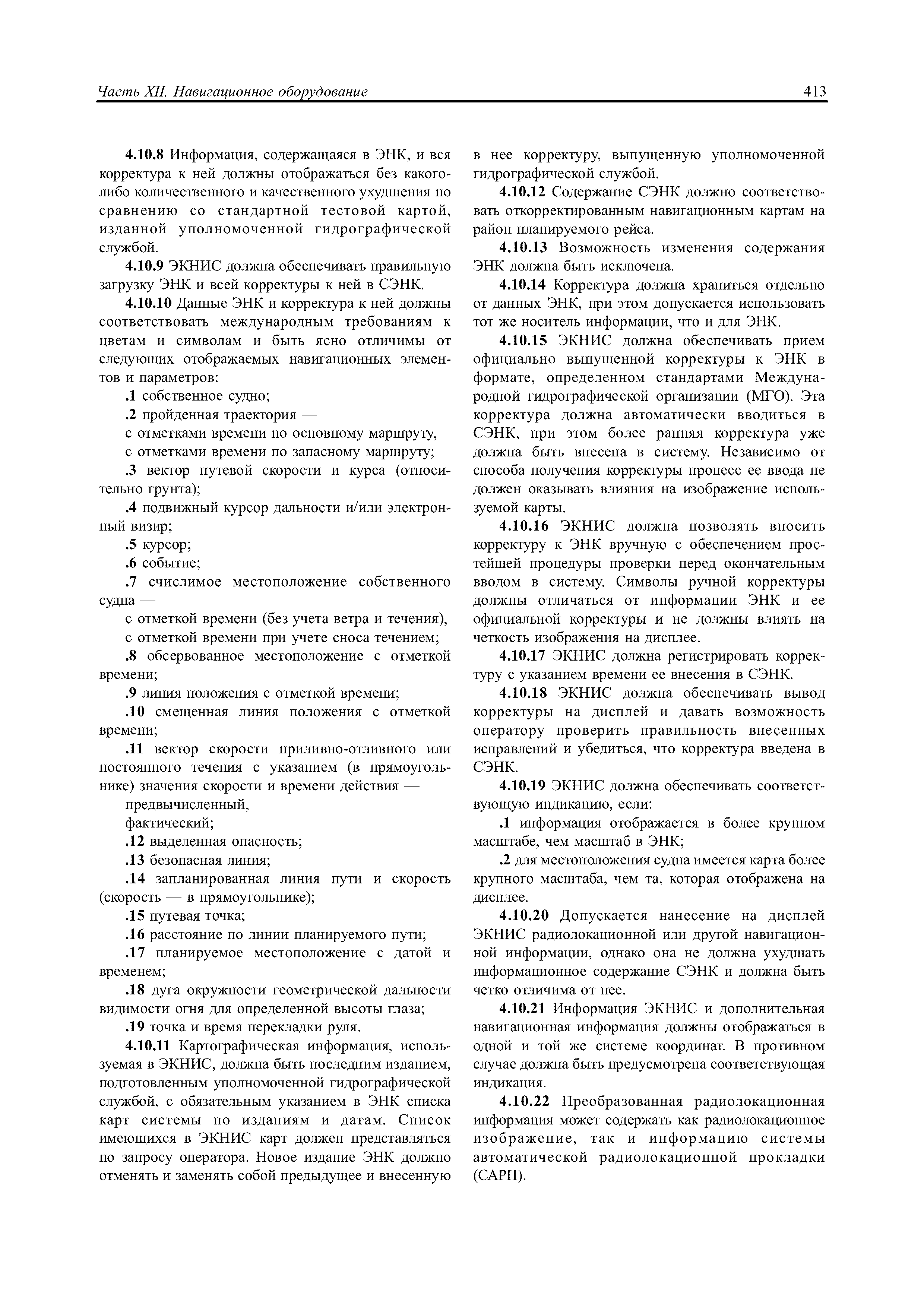 Часть XII. Навигационное оборудование 413

4.10.8 Информация, содержащаяся в ЭНК, и вся корректура к ней должны отображаться без какого-либо количественного и качественного ухудшения по сравнению со стандартной тестовой картой, изданной уполномоченной гидрографической службой.

4.10.9 ЭКНИС должна обеспечивать правильную загрузку ЭНК и всей корректуры к ней в СЭНК.

4.10.10 Данные ЭНК и корректура к ней должны соответствовать международным требованиям к цветам и символам и быть ясно отличимы от следующих отображаемых навигационных элементов и параметров:

.1 собственное судно;

.2 пройденная траектория —

с отметками времени по основному маршруту,

с отметками времени по запасному маршруту;

.3 вектор путевой скорости и курса (относительно грунта);

.4 подвижный курсор дальности и/или электронный визир;

.5 курсор;

.6 событие;

.7 счислимое местоположение собственного судна —

с отметкой времени (без учета ветра и течения),

с отметкой времени при учете сноса течением;

.8 обсервованное местоположение с отметкой времени;

.9 линия положения с отметкой времени;

.10 смещенная линия положения с отметкой времени;

.11 вектор скорости приливно-отливного или постоянного течения с указанием (в прямоугольнике) значения скорости и времени действия —

предвычисленный,

фактический;

.12 выделенная опасность;

.13 безопасная линия;

.14 запланированная линия пути и скорость (скорость — в прямоугольнике);

.15 путевая точка;

.16 расстояние по линии планируемого пути;

.17 планируемое местоположение с датой и временем;

.18 дуга окружности геометрической дальности видимости огня для определенной высоты глаза;

.19 точка и время перекладки руля.

4.10.11 Картографическая информация, используемая в ЭКНИС, должна быть последним изданием, подготовленным уполномоченной гидрографической службой, с обязательным указанием в ЭНК списка карт системы по изданиям и датам. Список имеющихся в ЭКНИС карт должен представляться по запросу оператора. Новое издание ЭНК должно отменять и заменять собой предыдущее и внесенную в нее корректуру, выпущенную уполномоченной гидрографической службой.

4.10.12 Содержание СЭНК должно соответствовать откорректированным навигационным картам на район планируемого рейса.

4.10.13 Возможность изменения содержания ЭНК должна быть исключена.

4.10.14 Корректура должна храниться отдельно от данных ЭНК, при этом допускается использовать тот же носитель информации, что и для ЭНК.

4.10.15 ЭКНИС должна обеспечивать прием официально выпущенной корректуры к ЭНК в формате, определенном стандартами Международной гидрографической организации (МГО). Эта корректура должна автоматически вводиться в СЭНК, при этом более ранняя корректура уже должна быть внесена в систему. Независимо от способа получения корректуры процесс ее ввода не должен оказывать влияния на изображение используемой карты.

4.10.16 ЭКНИС должна позволять вносить корректуру к ЭНК вручную с обеспечением простейшей процедуры проверки перед окончательным вводом в систему. Символы ручной корректуры должны отличаться от информации ЭНК и ее официальной корректуры и не должны влиять на четкость изображения на дисплее.

4.10.17 ЭКНИС должна регистрировать корректуру с указанием времени ее внесения в СЭНК.

4.10.18 ЭКНИС должна обеспечивать вывод корректуры на дисплей и давать возможность оператору проверить правильность внесенных исправлений и убедиться, что корректура введена в СЭНК.

4.10.19 ЭКНИС должна обеспечивать соответствующую индикацию, если:

.1 информация отображается в более крупном масштабе, чем масштаб в ЭНК;

.2 для местоположения судна имеется карта более крупного масштаба, чем та, которая отображена на дисплее.

4.10.20 Допускается нанесение на дисплей ЭКНИС радиолокационной или другой навигационной информации, однако она не должна ухудшать информационное содержание СЭНК и должна быть четко отличима от нее.

4.10.21 Информация ЭКНИС и дополнительная навигационная информация должны отображаться в одной и той же системе координат. В противном случае должна быть предусмотрена соответствующая индикация.

4.10.22 Преобразованная радиолокационная информация может содержать как радиолокационное изображение, так и информацию системы автоматической радиолокационной прокладки (САРП).